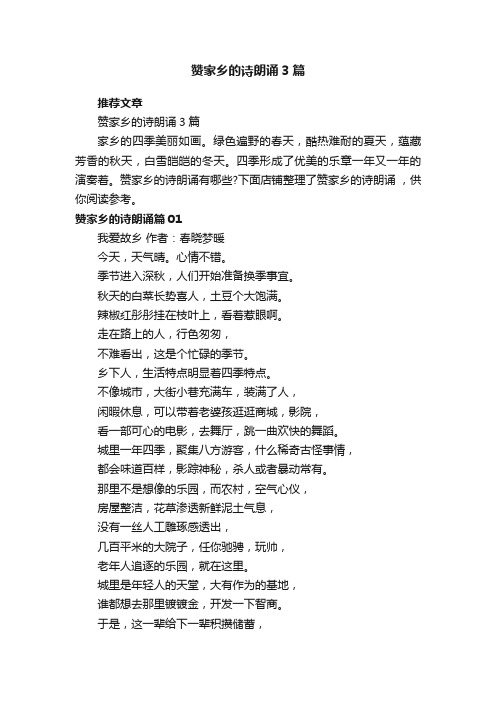 赞家乡的诗朗诵3篇

推荐文章

赞家乡的诗朗诵3篇

家乡的四季美丽如画。绿色遍野的春天，酷热难耐的夏天，蕴藏芳香的秋天，白雪皑皑的冬天。四季形成了优美的乐章一年又一年的演奏着。赞家乡的诗朗诵有哪些?下面店铺整理了赞家乡的诗朗诵，供你阅读参考。

赞家乡的诗朗诵篇01

我爱故乡 作者：春晓梦暖

今天，天气晴。心情不错。

季节进入深秋，人们开始准备换季事宜。

秋天的白菜长势喜人，土豆个大饱满。

辣椒红彤彤挂在枝叶上，看着惹眼啊。

走在路上的人，行色匆匆，

不难看出，这是个忙碌的季节。

乡下人，生活特点明显着四季特点。

不像城市，大街小巷充满车，装满了人，

闲暇休息，可以带着老婆孩逛逛商城，影院，

看一部可心的电影，去舞厅，跳一曲欢快的舞蹈。

城里一年四季，聚集八方游客，什么稀奇古怪事情，

都会味道百样，影踪神秘，杀人或者暴动常有。

那里不是想像的乐园，而农村，空气心仪，

房屋整洁，花草渗透新鲜泥土气息，

没有一丝人工雕琢感透出，

几百平米的大院子，任你驰骋，玩帅，

老年人追逐的乐园，就在这里。

城里是年轻人的天堂，大有作为的基地，

谁都想去那里镀镀金，开发一下智商。

于是，这一辈给下一辈积攒储蓄，